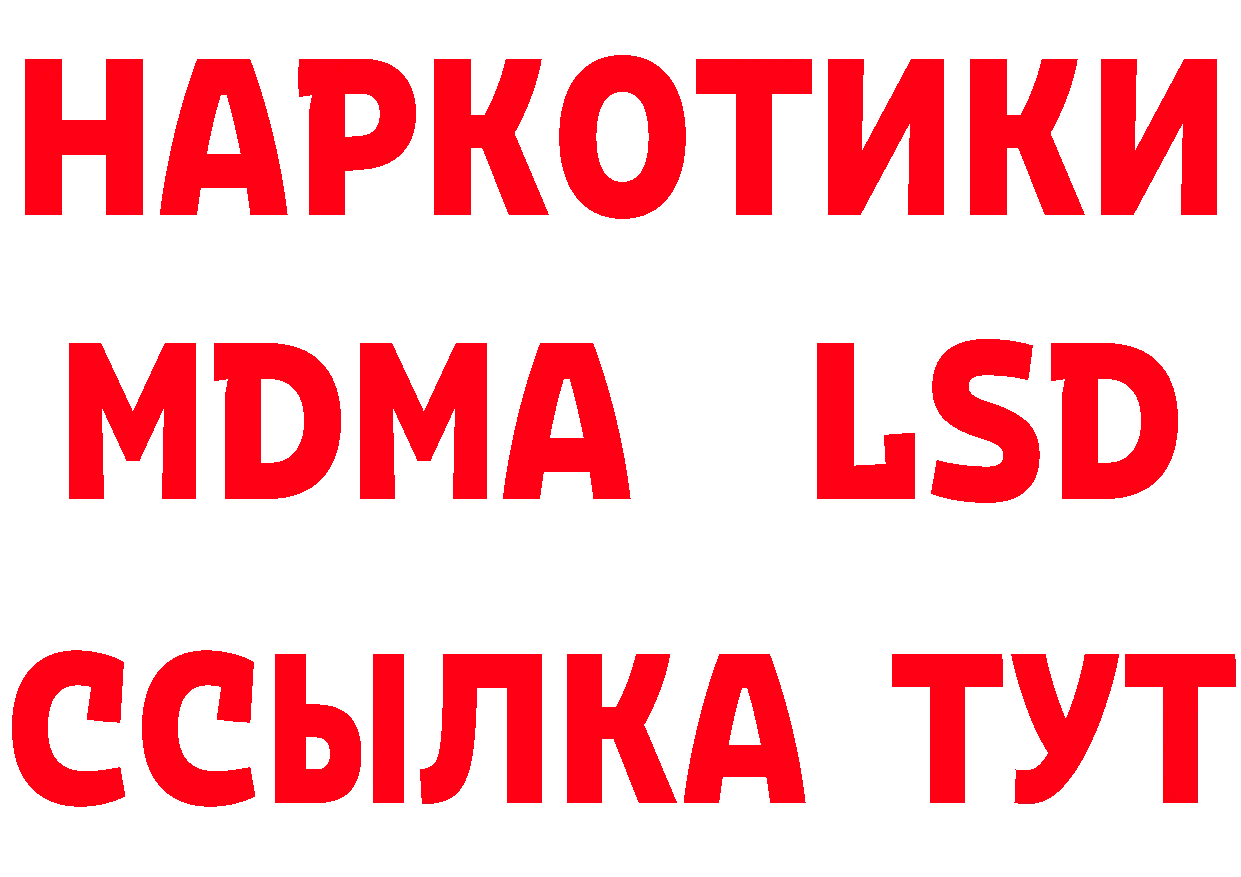 НАРКОТИКИ
MDMA LSD
ССЫЛКА ТУТ